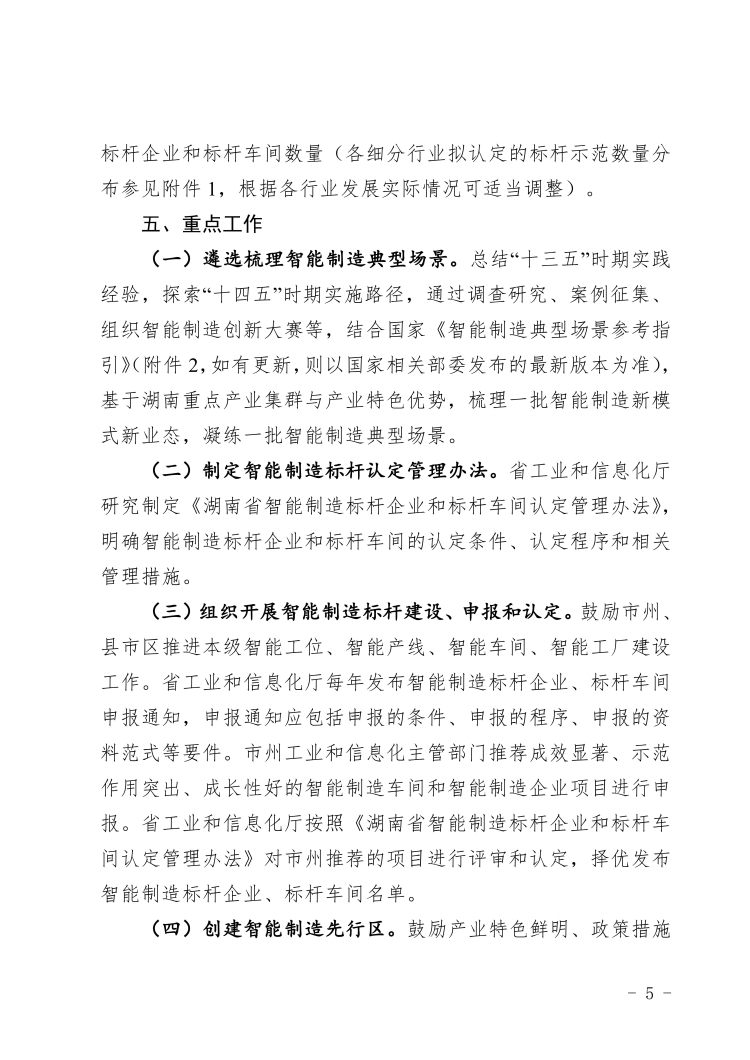 标杆企业和标杆车间数量（各细分行业拟认定的标杆示范数量分布参见附件 1，根据各行业发展实际情况可适当调整）。

五、重点工作

（一）遴选梳理智能制造典型场景。总结“十三五”时期实践经验，探索“十四五”时期实施路径，通过调查研究、案例征集、组织智能制造创新大赛等，结合国家《智能制造典型场景参考指引》（附件 2，如有更新，则以国家相关部委发布的最新版本为准），基于湖南重点产业集群与产业特色优势，梳理一批智能制造新模式新业态，凝练一批智能制造典型场景。

（二）制定智能制造标杆认定管理办法。省工业和信息化厅研究制定《湖南省智能制造标杆企业和标杆车间认定管理办法》，明确智能制造标杆企业和标杆车间的认定条件、认定程序和相关管理措施。

（三）组织开展智能制造标杆建设、申报和认定。鼓励市州、县市区推进本级智能工位、智能产线、智能车间、智能工厂建设工作。省工业和信息化厅每年发布智能制造标杆企业、标杆车间申报通知，申报通知应包括申报的条件、申报的程序、申报的资料范式等要件。市州工业和信息化主管部门推荐成效显著、示范作用突出、成长性好的智能制造车间和智能制造企业项目进行申报。省工业和信息化厅按照《湖南省智能制造标杆企业和标杆车间认定管理办法》对市州推荐的项目进行评审和认定，择优发布智能制造标杆企业、标杆车间名单。

（四）创建智能制造先行区。鼓励产业特色鲜明、政策措施

- 5 -